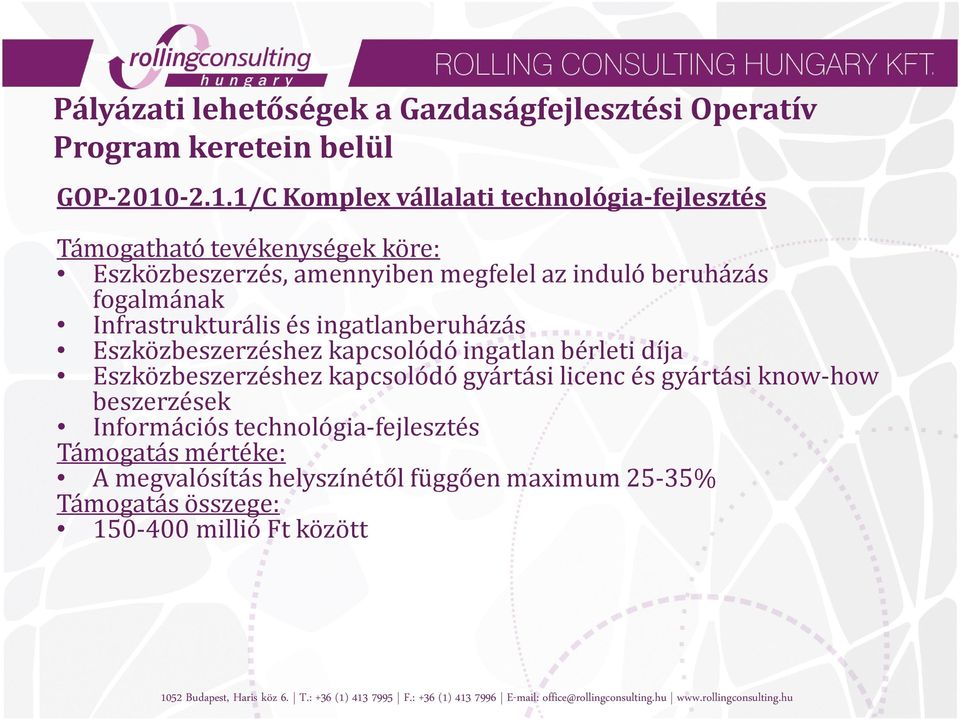 rollingconsulting
hungary

ROLLING CONSULTING HUNGARY KFT.

Pályázati lehetőségek a Gazdaságfejlesztési Operatív Program keretein belül

GOP-2010-2.1.1/C Komplex vállalati technológia-fejlesztés

Támogatható tevékenységek köre:
• Eszközbeszerzés, amennyiben megfelel az induló beruházás fogalmának
• Infrastrukturális és ingatlanberuházás
• Eszközbeszerzéshez kapcsolódó ingatlan bérleti díja
• Eszközbeszerzéshez kapcsolódó gyártási licenc és gyártási know-how beszerzések
• Információs technológia-fejlesztés
Támogatás mértéke:
• A megvalósítás helyszínétől függően maximum 25-35%
Támogatás összege:
• 150-400 millió Ft között

1052 Budapest, Haris köz 6. | T.: +36 (1) 413 7995 | F.: +36 (1) 413 7996 | E-mail: office@rollingconsulting.hu | www.rollingconsulting.hu